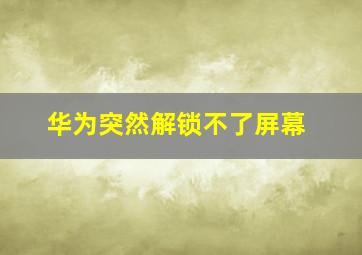 华为突然解锁不了屏幕